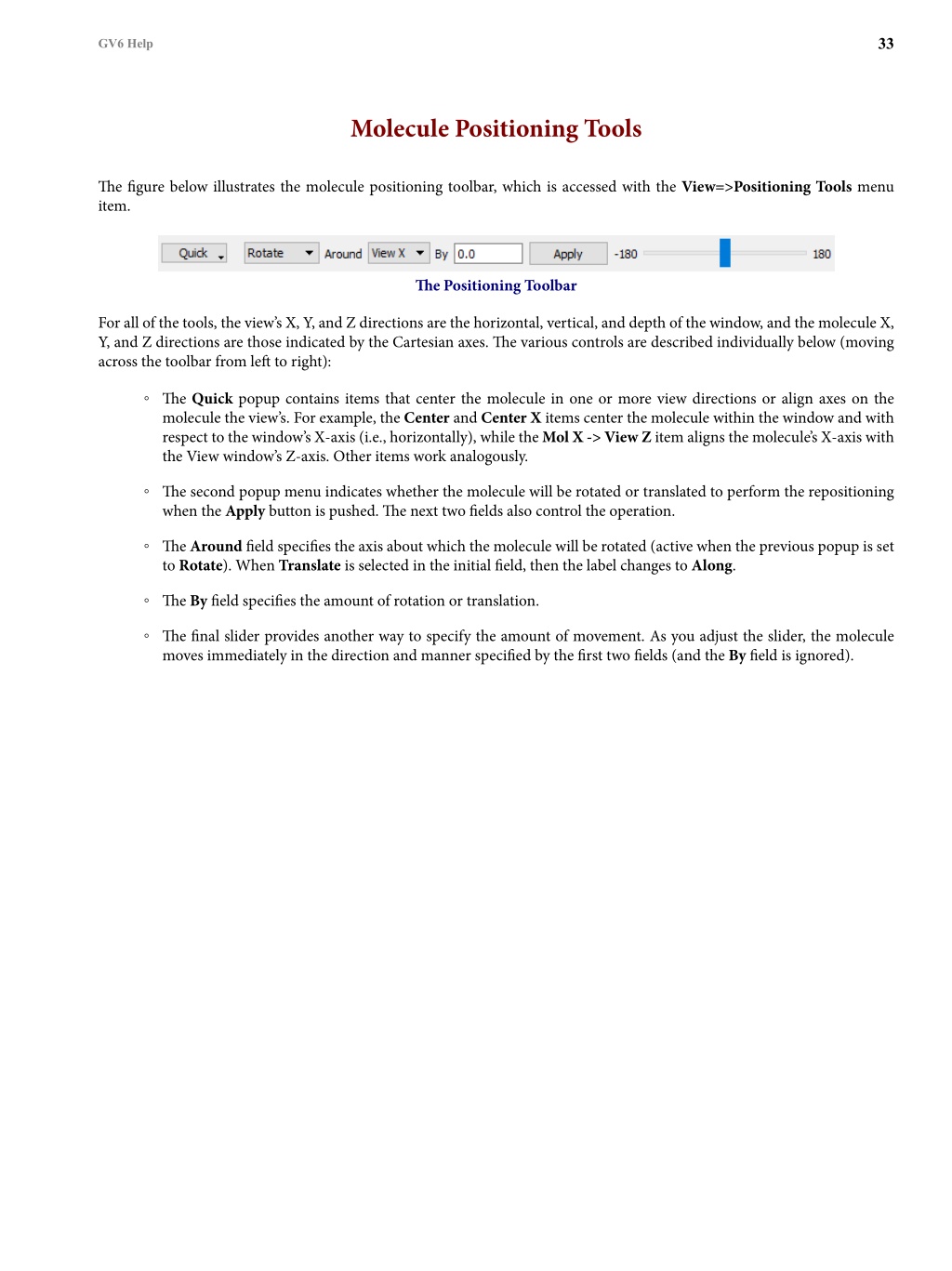 GV6 Help

33

Molecule Positioning Tools

The figure below illustrates the molecule positioning toolbar, which is accessed with the View=>Positioning Tools menu item.

Quick Rotate Around View X By 0.0 Apply -180 180

The Positioning Toolbar

For all of the tools, the view's X, Y, and Z directions are the horizontal, vertical, and depth of the window, and the molecule X, Y, and Z directions are those indicated by the Cartesian axes. The various controls are described individually below (moving across the toolbar from left to right):

◦ The Quick popup contains items that center the molecule in one or more view directions or align axes on the molecule the view's. For example, the Center and Center X items center the molecule within the window and with respect to the window's X-axis (i.e., horizontally), while the Mol X -> View Z item aligns the molecule's X-axis with the View window's Z-axis. Other items work analogously.

◦ The second popup menu indicates whether the molecule will be rotated or translated to perform the repositioning when the Apply button is pushed. The next two fields also control the operation.

◦ The Around field specifies the axis about which the molecule will be rotated (active when the previous popup is set to Rotate). When Translate is selected in the initial field, then the label changes to Along.

◦ The By field specifies the amount of rotation or translation.

◦ The final slider provides another way to specify the amount of movement. As you adjust the slider, the molecule moves immediately in the direction and manner specified by the first two fields (and the By field is ignored).